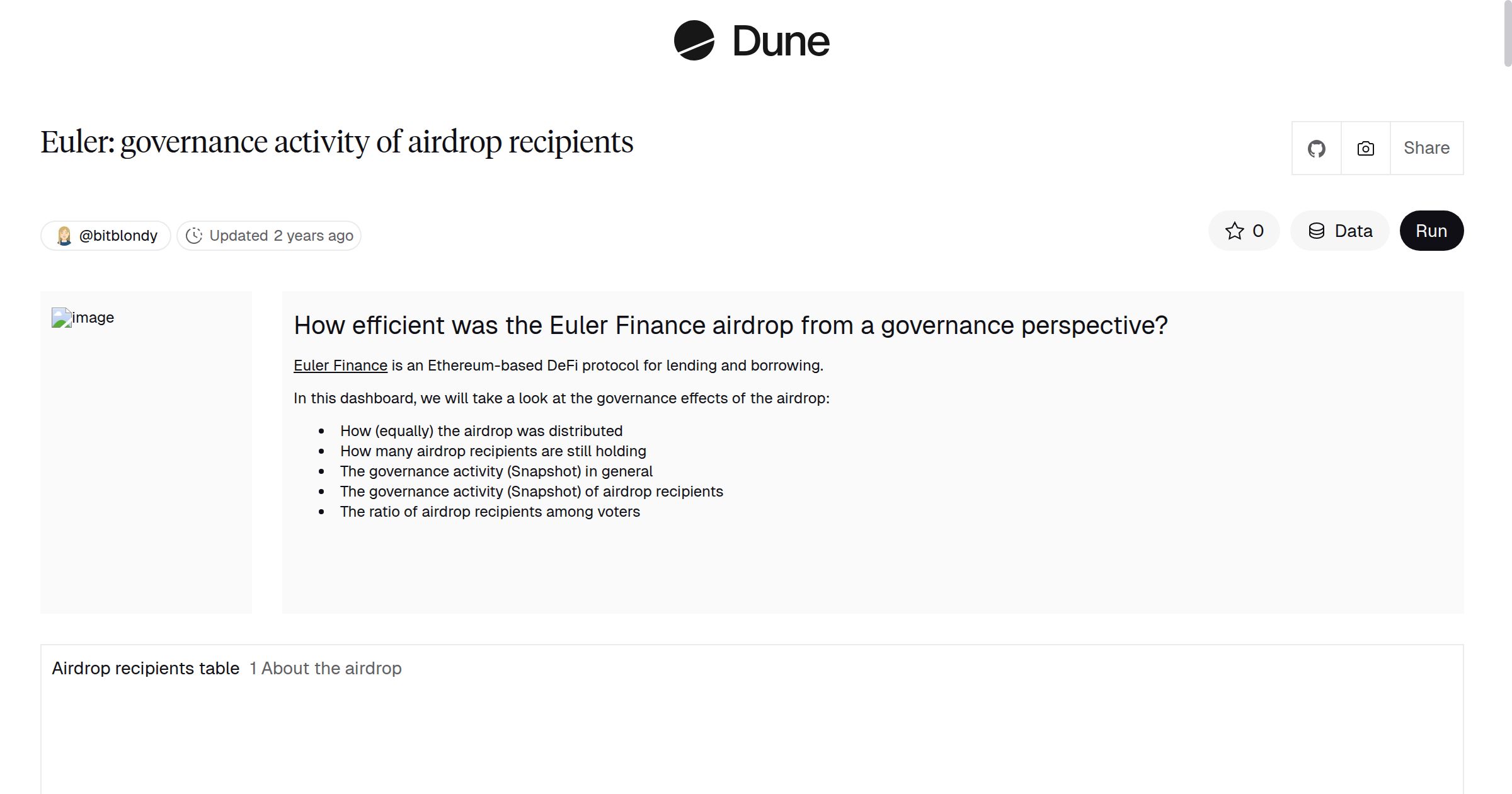 Dune

Euler: governance activity of airdrop recipients

Share

@bitblondy Updated 2 years ago

0 Data Run

image

How efficient was the Euler Finance airdrop from a governance perspective?

Euler Finance is an Ethereum-based DeFi protocol for lending and borrowing.

In this dashboard, we will take a look at the governance effects of the airdrop:

- How (equally) the airdrop was distributed
- How many airdrop recipients are still holding
- The governance activity (Snapshot) in general
- The governance activity (Snapshot) of airdrop recipients
- The ratio of airdrop recipients among voters

Airdrop recipients table 1 About the airdrop